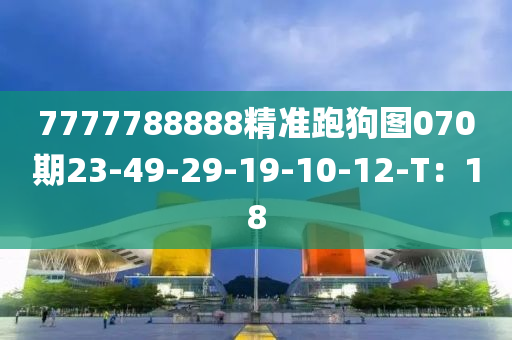 7777788888精准跑狗图070期23-49-29-19-10-12-T：18